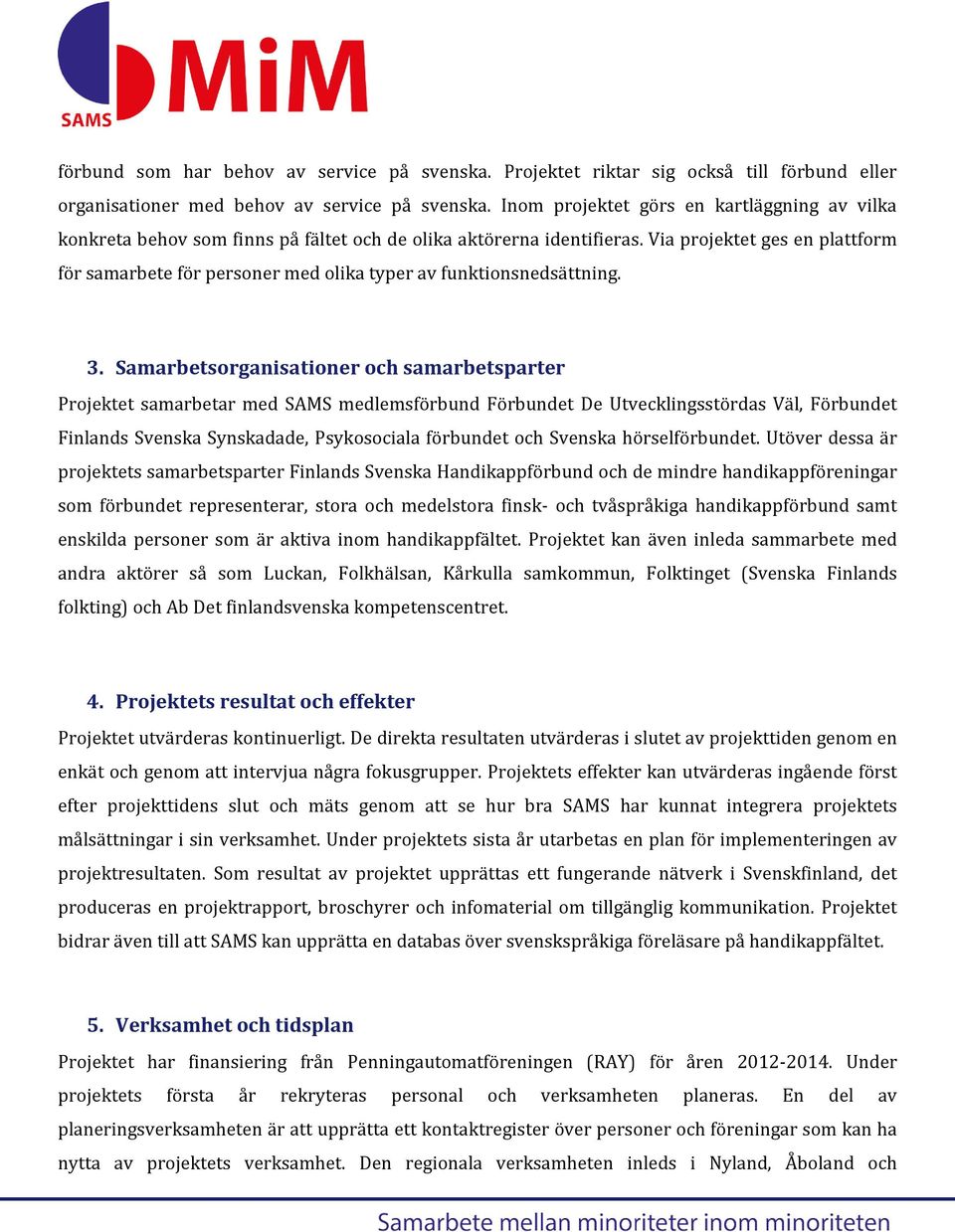 SAMS MiM

förbund som har behov av service på svenska. Projektet riktar sig också till förbund eller organisationer med behov av service på svenska. Inom projektet görs en kartläggning av vilka konkreta behov som finns på fältet och de olika aktörerna identifieras. Via projektet ges en plattform för samarbete för personer med olika typer av funktionsnedsättning.

3. Samarbetsorganisationer och samarbetsparter

Projektet samarbetar med SAMS medlemsförbund Förbundet De Utvecklingsstördas Väl, Förbundet Finlands Svenska Synskadade, Psykosociala förbundet och Svenska hörselförbundet. Utöver dessa är projektets samarbetsparter Finlands Svenska Handikappförbund och de mindre handikappföreningar som förbundet representerar, stora och medelstora finsk- och tvåspråkiga handikappförbund samt enskilda personer som är aktiva inom handikappfältet. Projektet kan även inleda sammarbete med andra aktörer så som Luckan, Folkhälsan, Kårkulla samkommun, Folktinget (Svenska Finlands folkting) och Ab Det finlandsvenska kompetenscentret.

4. Projektets resultat och effekter

Projektet utvärderas kontinuerligt. De direkta resultaten utvärderas i slutet av projekttiden genom en enkät och genom att intervjua några fokusgrupper. Projektets effekter kan utvärderas ingående först efter projekttidens slut och mäts genom att se hur bra SAMS har kunnat integrera projektets målsättningar i sin verksamhet. Under projektets sista år utarbetas en plan för implementeringen av projektresultaten. Som resultat av projektet upprättas ett fungerande nätverk i Svenskfinland, det produceras en projektrapport, broschyrer och infomaterial om tillgänglig kommunikation. Projektet bidrar även till att SAMS kan upprätta en databas över svenskspråkiga föreläsare på handikappfältet.

5. Verksamhet och tidsplan

Projektet har finansiering från Penningautomatföreningen (RAY) för åren 2012-2014. Under projektets första år rekryteras personal och verksamheten planeras. En del av planeringsverksamheten är att upprätta ett kontaktregister över personer och föreningar som kan ha nytta av projektets verksamhet. Den regionala verksamheten inleds i Nyland, Åboland och

Samarbete mellan minoriteter inom minoriteten